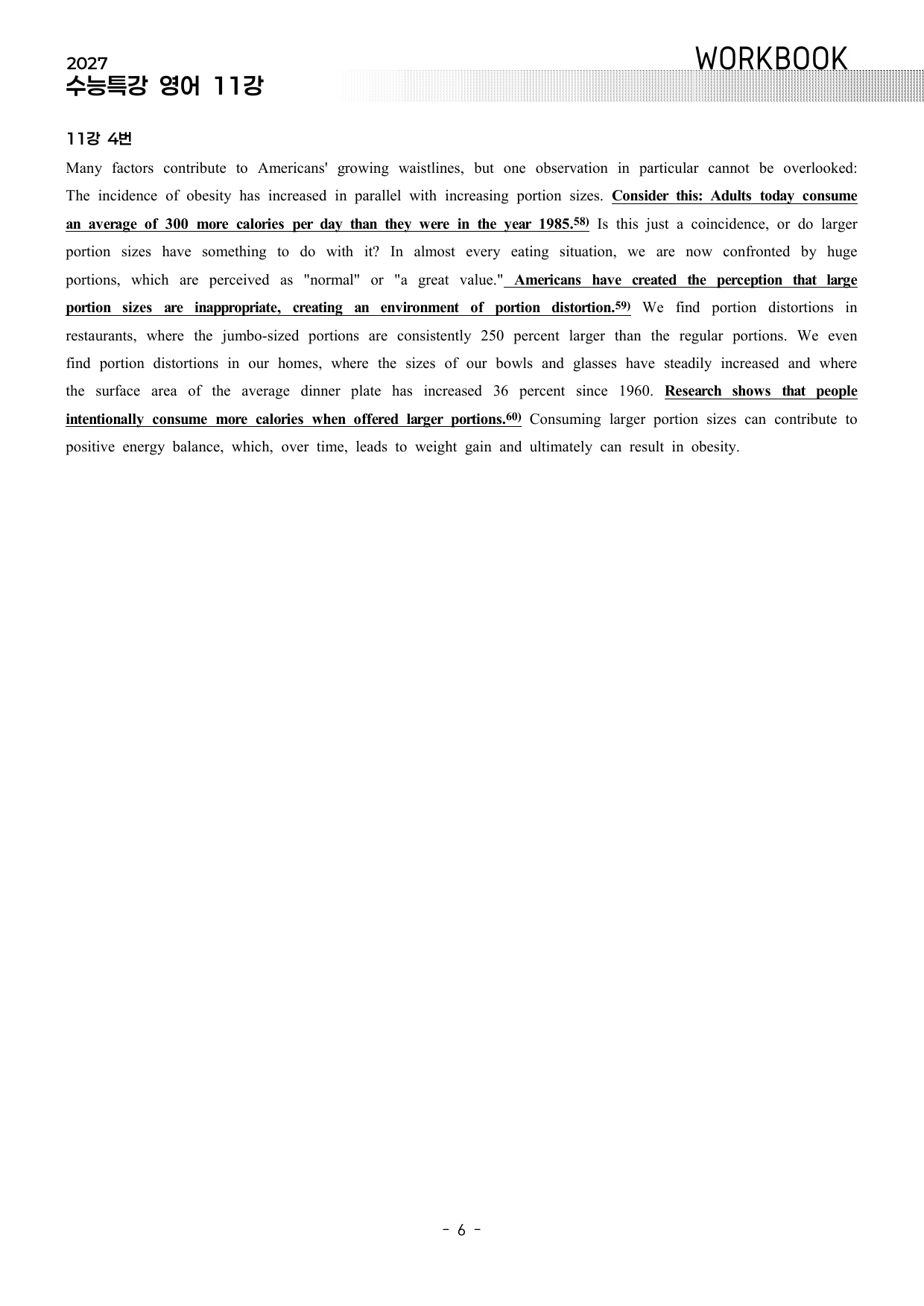 2027
수능특강 영어 11강

WORKBOOK

11강 4번

Many factors contribute to Americans' growing waistlines, but one observation in particular cannot be overlooked: The incidence of obesity has increased in parallel with increasing portion sizes. Consider this: Adults today consume an average of 300 more calories per day than they were in the year 1985.$^{58)}$ Is this just a coincidence, or do larger portion sizes have something to do with it? In almost every eating situation, we are now confronted by huge portions, which are perceived as "normal" or "a great value." Americans have created the perception that large portion sizes are inappropriate, creating an environment of portion distortion.$^{59)}$ We find portion distortions in restaurants, where the jumbo-sized portions are consistently 250 percent larger than the regular portions. We even find portion distortions in our homes, where the sizes of our bowls and glasses have steadily increased and where the surface area of the average dinner plate has increased 36 percent since 1960. Research shows that people intentionally consume more calories when offered larger portions.$^{60)}$ Consuming larger portion sizes can contribute to positive energy balance, which, over time, leads to weight gain and ultimately can result in obesity.

- 6 -